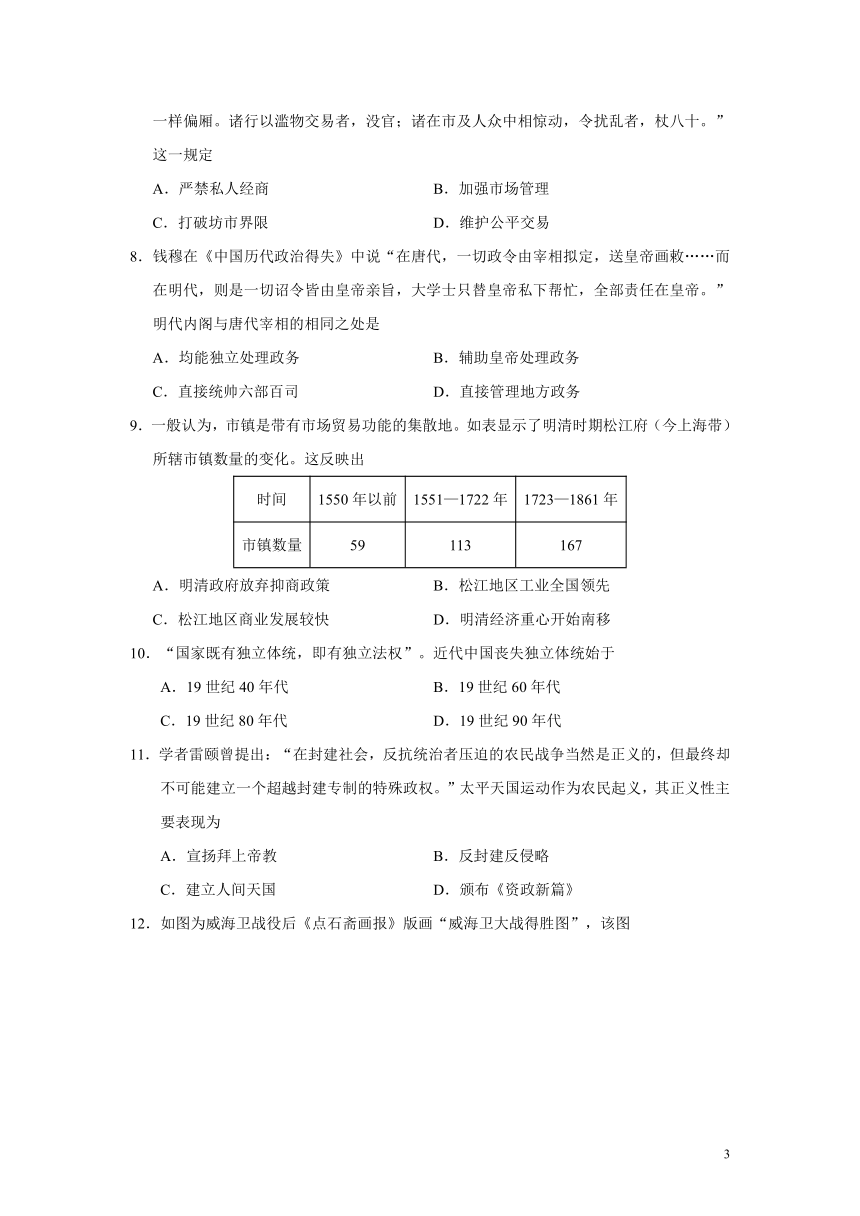 一样偏厢。诸行以滥物交易者，没官；诸在市及人众中相惊动，令扰乱者，杖八十。”这一规定

A．严禁私人经商　　B．加强市场管理

C．打破坊市界限　　D．维护公平交易

8．钱穆在《中国历代政治得失》中说“在唐代，一切政令由宰相拟定，送皇帝画敕……而在明代，则是一切诏令皆由皇帝亲旨，大学士只替皇帝私下帮忙，全部责任在皇帝。”明代内阁与唐代宰相的相同之处是

A．均能独立处理政务　　B．辅助皇帝处理政务

C．直接统帅六部百司　　D．直接管理地方政务

9．一般认为，市镇是带有市场贸易功能的集散地。如表显示了明清时期松江府（今上海带）所辖市镇数量的变化。这反映出

| 时间 | 1550 年以前 | 1551—1722 年 | 1723—1861 年 |
|---|---|---|---|
| 市镇数量 | 59 | 113 | 167 |

A．明清政府放弃抑商政策　　B．松江地区工业全国领先

C．松江地区商业发展较快　　D．明清经济重心开始南移

10．“国家既有独立体统，即有独立法权”。近代中国丧失独立体统始于

A．19 世纪 40 年代　　B．19 世纪 60 年代

C．19 世纪 80 年代　　D．19 世纪 90 年代

11．学者雷颐曾提出：“在封建社会，反抗统治者压迫的农民战争当然是正义的，但最终却不可能建立一个超越封建专制的特殊政权。”太平天国运动作为农民起义，其正义性主要表现为

A．宣扬拜上帝教　　B．反封建反侵略

C．建立人间天国　　D．颁布《资政新篇》

12．如图为威海卫战役后《点石斋画报》版画“威海卫大战得胜图”，该图

3